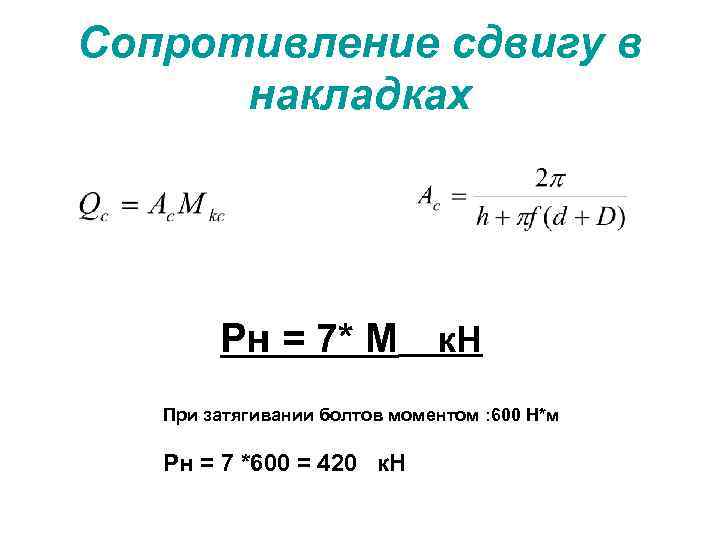 Сопротивление сдвигу в накладках

$Q_c = A_c M_{kc}$

$A_c = \frac{2\pi}{h + \pi f(d + D)}$

Рн = 7* М кН

При затягивании болтов моментом :600 Н*м

Рн = 7 *600 = 420 кН